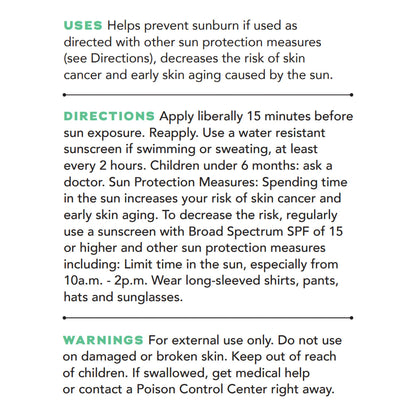 USES Helps prevent sunburn if used as directed with other sun protection measures (see Directions), decreases the risk of skin cancer and early skin aging caused by the sun.

DIRECTIONS Apply liberally 15 minutes before sun exposure. Reapply. Use a water resistant sunscreen if swimming or sweating, at least every 2 hours. Children under 6 months: ask a doctor. Sun Protection Measures: Spending time in the sun increases your risk of skin cancer and early skin aging. To decrease the risk, regularly use a sunscreen with Broad Spectrum SPF of 15 or higher and other sun protection measures including: Limit time in the sun, especially from 10a.m. - 2p.m. Wear long-sleeved shirts, pants, hats and sunglasses.

WARNINGS For external use only. Do not use on damaged or broken skin. Keep out of reach of children. If swallowed, get medical help or contact a Poison Control Center right away.